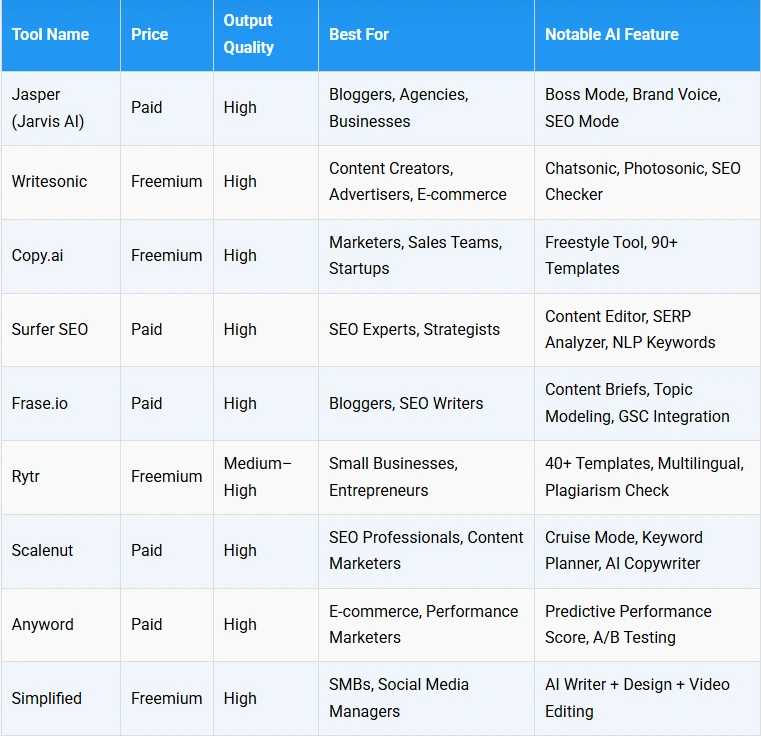 | Tool Name | Price | Output Quality | Best For | Notable AI Feature |
|---|---|---|---|---|
| Jasper (Jarvis AI) | Paid | High | Bloggers, Agencies, Businesses | Boss Mode, Brand Voice, SEO Mode |
| Writesonic | Freemium | High | Content Creators, Advertisers, E-commerce | Chatsonic, Photosonic, SEO Checker |
| Copy.ai | Freemium | High | Marketers, Sales Teams, Startups | Freestyle Tool, 90+ Templates |
| Surfer SEO | Paid | High | SEO Experts, Strategists | Content Editor, SERP Analyzer, NLP Keywords |
| Frase.io | Paid | High | Bloggers, SEO Writers | Content Briefs, Topic Modeling, GSC Integration |
| Rytr | Freemium | Medium–High | Small Businesses, Entrepreneurs | 40+ Templates, Multilingual, Plagiarism Check |
| Scalenut | Paid | High | SEO Professionals, Content Marketers | Cruise Mode, Keyword Planner, AI Copywriter |
| Anyword | Paid | High | E-commerce, Performance Marketers | Predictive Performance Score, A/B Testing |
| Simplified | Freemium | High | SMBs, Social Media Managers | AI Writer + Design + Video Editing |